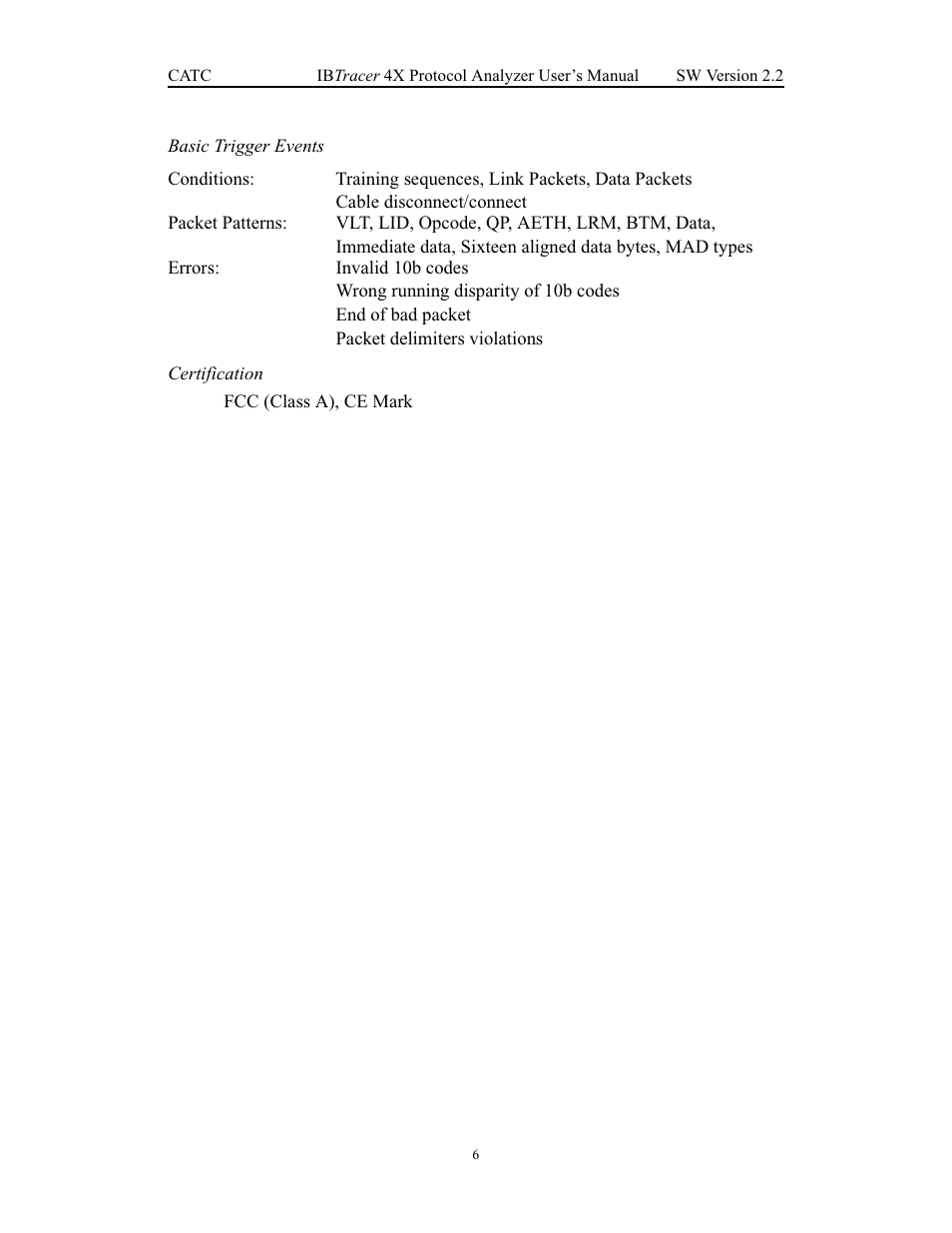 CATC IBTracer 4X Protocol Analyzer User's Manual SW Version 2.2

Basic Trigger Events

Conditions: Training sequences, Link Packets, Data Packets
Cable disconnect/connect
Packet Patterns: VLT, LID, Opcode, QP, AETH, LRM, BTM, Data, Immediate data, Sixteen aligned data bytes, MAD types
Errors: Invalid 10b codes
Wrong running disparity of 10b codes
End of bad packet
Packet delimiters violations

Certification

FCC (Class A), CE Mark

6